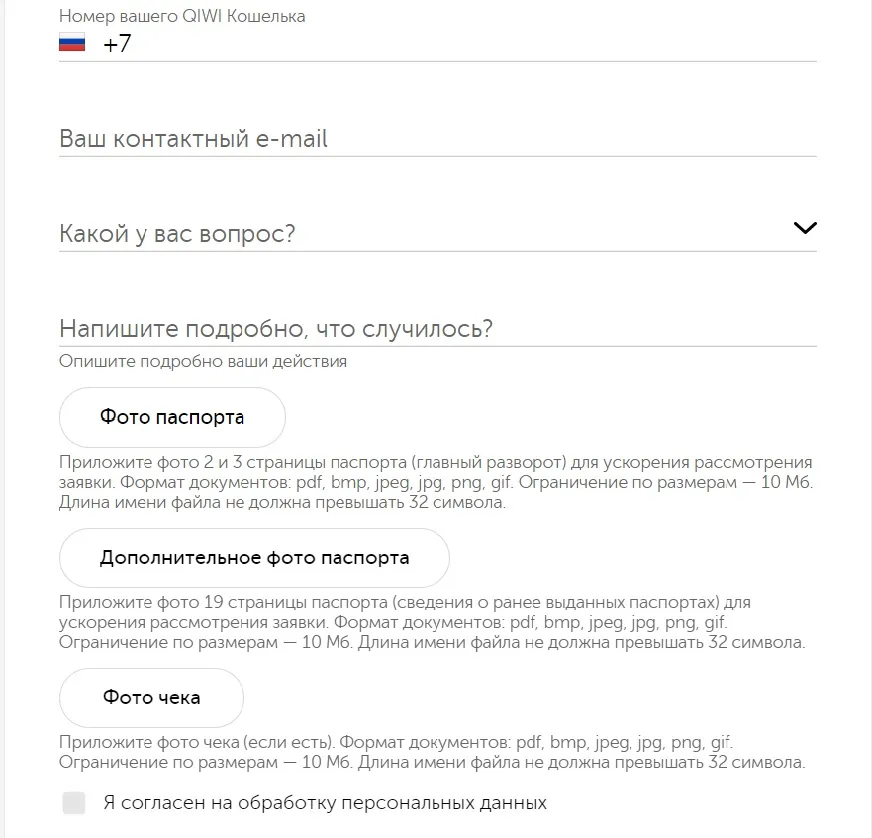 Номер вашего QIWI Кошелька
+7

Ваш контактный e-mail

Какой у вас вопрос?

Напишите подробно, что случилось?
Опишите подробно ваши действия

Фото паспорта

Приложите фото 2 и 3 страницы паспорта (главный разворот) для ускорения рассмотрения заявки. Формат документов: pdf, bmp, jpeg, jpg, png, gif. Ограничение по размерам — 10 Мб. Длина имени файла не должна превышать 32 символа.

Дополнительное фото паспорта

Приложите фото 19 страницы паспорта (сведения о ранее выданных паспортах) для ускорения рассмотрения заявки. Формат документов: pdf, bmp, jpeg, jpg, png, gif. Ограничение по размерам — 10 Мб. Длина имени файла не должна превышать 32 символа.

Фото чека

Приложите фото чека (если есть). Формат документов: pdf, bmp, jpeg, jpg, png, gif. Ограничение по размерам — 10 Мб. Длина имени файла не должна превышать 32 символа.

Я согласен на обработку персональных данных